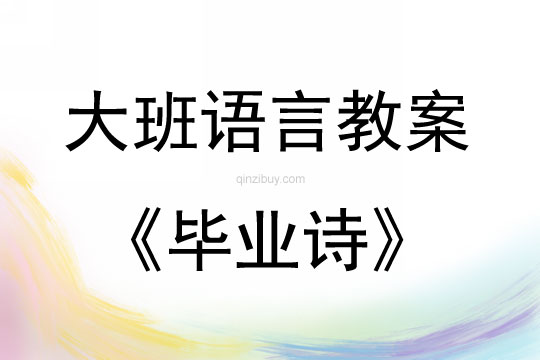 大班语言教案

qinzibuy.com

《毕业诗》